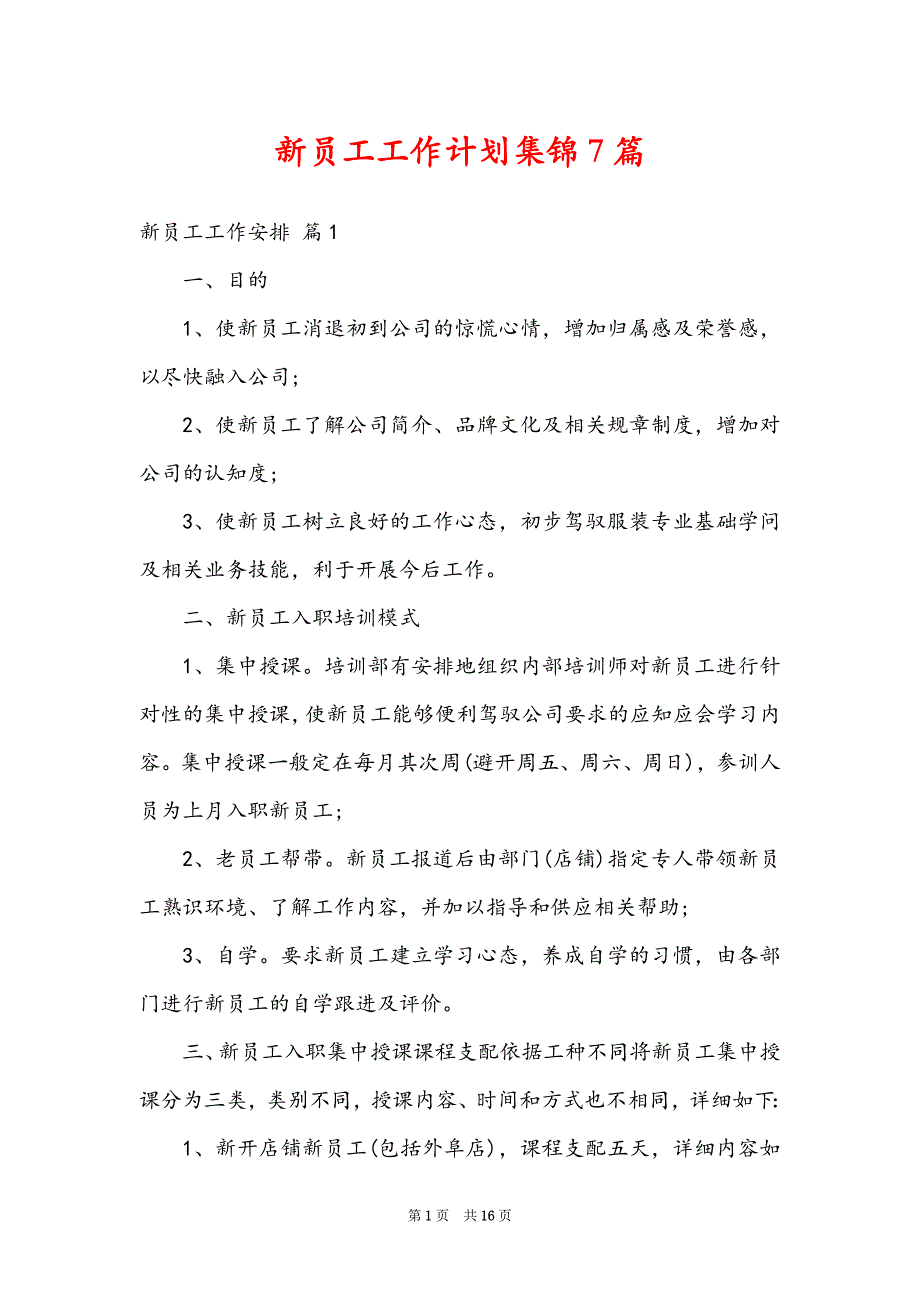 新员工工作计划集锦7篇

新员工工作安排 篇1

一、目的

1、使新员工消退初到公司的惊慌心情，增加归属感及荣誉感，以尽快融入公司；

2、使新员工了解公司简介、品牌文化及相关规章制度，增加对公司的认知度；

3、使新员工树立良好的工作心态，初步驾驭服装专业基础学问及相关业务技能，利于开展今后工作。

二、新员工入职培训模式

1、集中授课。培训部有安排地组织内部培训师对新员工进行针对性的集中授课，使新员工能够便利驾驭公司要求的应知应会学习内容。集中授课一般定在每月其次周(避开周五、周六、周日)，参训人员为上月入职新员工；

2、老员工帮带。新员工报道后由部门(店铺)指定专人带领新员工熟识环境、了解工作内容，并加以指导和供应相关帮助；

3、自学。要求新员工建立学习心态，养成自学的习惯，由各部门进行新员工的自学跟进及评价。

三、新员工入职集中授课课程支配依据工种不同将新员工集中授课分为三类，类别不同，授课内容、时间和方式也不相同，详细如下:

1、新开店铺新员工(包括外阜店)，课程支配五天，详细内容如

第1页 共16页